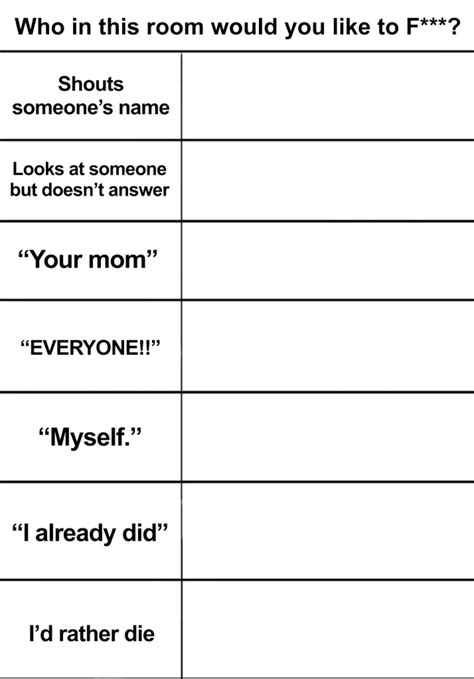 Who in this room would you like to F***?

| | |
|---|---|
| Shouts someone's name | |
| Looks at someone but doesn't answer | |
| "Your mom" | |
| "EVERYONE!!" | |
| "Myself." | |
| "I already did" | |
| I'd rather die | |